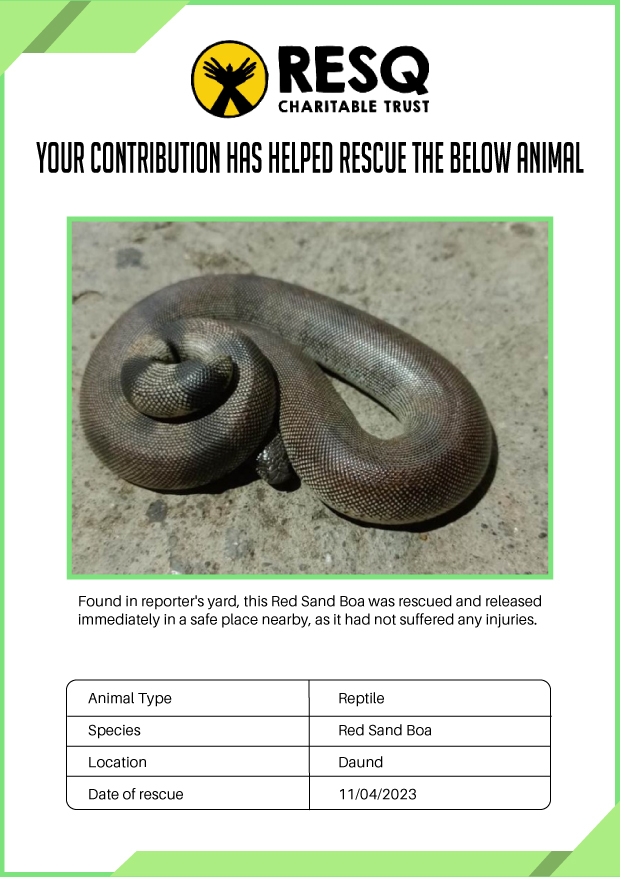 RESQ
CHARITABLE TRUST

YOUR CONTRIBUTION HAS HELPED RESCUE THE BELOW ANIMAL

Found in reporter's yard, this Red Sand Boa was rescued and released immediately in a safe place nearby, as it had not suffered any injuries.

| Animal Type | Reptile |
|---|---|
| Species | Red Sand Boa |
| Location | Daund |
| Date of rescue | 11/04/2023 |